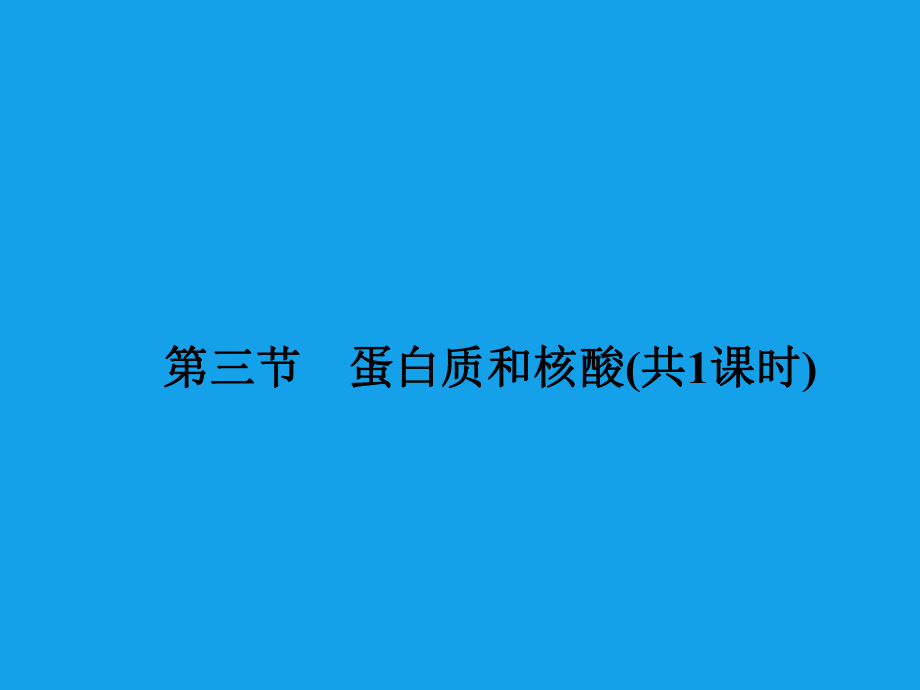 第三节　蛋白质和核酸(共1课时)